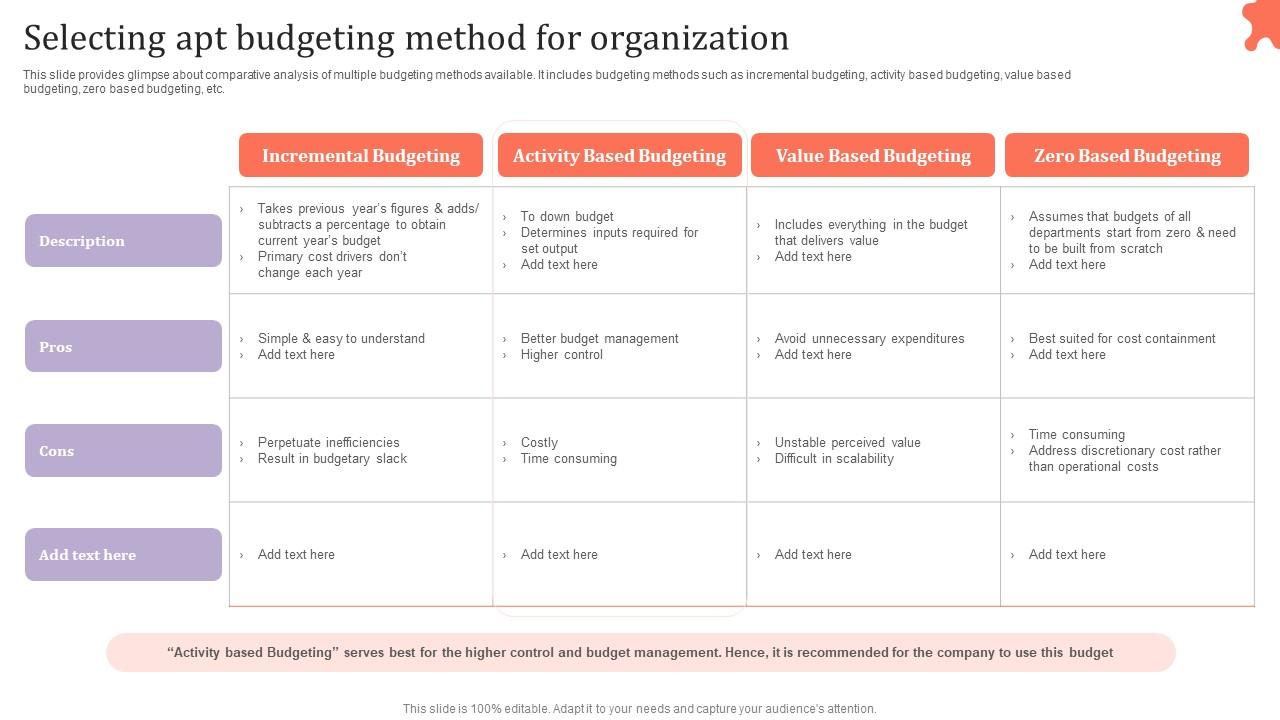 Selecting apt budgeting method for organization

This slide provides glimpse about comparative analysis of multiple budgeting methods available. It includes budgeting methods such as incremental budgeting, activity based budgeting, value based budgeting, zero based budgeting, etc.

| | Incremental Budgeting | Activity Based Budgeting | Value Based Budgeting | Zero Based Budgeting |
|---|---|---|---|---|
| Description | › Takes previous year's figures & adds/ subtracts a percentage to obtain current year's budget › Primary cost drivers don't change each year | › To down budget › Determines inputs required for set output › Add text here | › Includes everything in the budget that delivers value › Add text here | › Assumes that budgets of all departments start from zero & need to be built from scratch › Add text here |
| Pros | › Simple & easy to understand › Add text here | › Better budget management › Higher control | › Avoid unnecessary expenditures › Add text here | › Best suited for cost containment › Add text here |
| Cons | › Perpetuate inefficiencies › Result in budgetary slack | › Costly › Time consuming | › Unstable perceived value › Difficult in scalability | › Time consuming › Address discretionary cost rather than operational costs |
| Add text here | › Add text here | › Add text here | › Add text here | › Add text here |

"Activity based Budgeting" serves best for the higher control and budget management. Hence, it is recommended for the company to use this budget

This slide is 100% editable. Adapt it to your needs and capture your audience's attention.